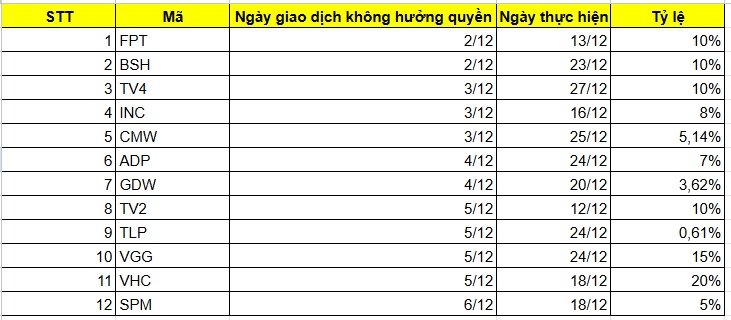 | STT | Mã | Ngày giao dịch không hưởng quyền | Ngày thực hiện | Tỷ lệ |
|---|---|---|---|---|
| 1 | FPT | 2/12 | 13/12 | 10% |
| 2 | BSH | 2/12 | 23/12 | 10% |
| 3 | TV4 | 3/12 | 27/12 | 10% |
| 4 | INC | 3/12 | 16/12 | 8% |
| 5 | CMW | 3/12 | 25/12 | 5,14% |
| 6 | ADP | 4/12 | 24/12 | 7% |
| 7 | GDW | 4/12 | 20/12 | 3,62% |
| 8 | TV2 | 5/12 | 12/12 | 10% |
| 9 | TLP | 5/12 | 24/12 | 0,61% |
| 10 | VGG | 5/12 | 24/12 | 15% |
| 11 | VHC | 5/12 | 18/12 | 20% |
| 12 | SPM | 6/12 | 18/12 | 5% |